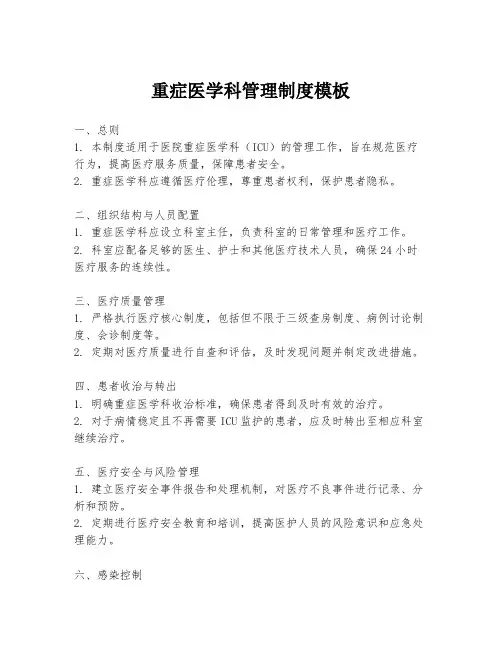 重症医学科管理制度模板

一、总则
1. 本制度适用于医院重症医学科（ICU）的管理工作，旨在规范医疗行为，提高医疗服务质量，保障患者安全。
2. 重症医学科应遵循医疗伦理，尊重患者权利，保护患者隐私。

二、组织结构与人员配置
1. 重症医学科应设立科室主任，负责科室的日常管理和医疗工作。
2. 科室应配备足够的医生、护士和其他医疗技术人员，确保24小时医疗服务的连续性。

三、医疗质量管理
1. 严格执行医疗核心制度，包括但不限于三级查房制度、病例讨论制度、会诊制度等。
2. 定期对医疗质量进行自查和评估，及时发现问题并制定改进措施。

四、患者收治与转出
1. 明确重症医学科收治标准，确保患者得到及时有效的治疗。
2. 对于病情稳定且不再需要ICU监护的患者，应及时转出至相应科室继续治疗。

五、医疗安全与风险管理
1. 建立医疗安全事件报告和处理机制，对医疗不良事件进行记录、分析和预防。
2. 定期进行医疗安全教育和培训，提高医护人员的风险意识和应急处理能力。

六、感染控制